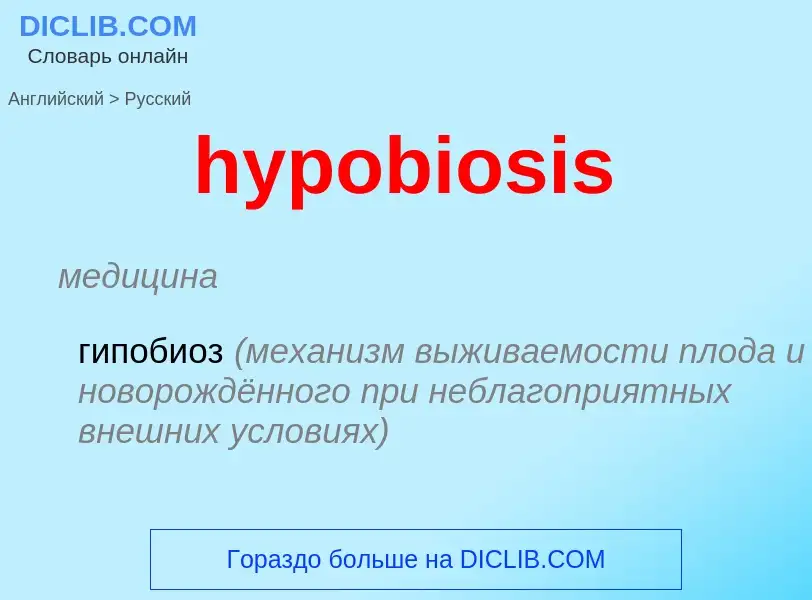 DICLIB.COM
Словарь онлайн

Английский > Русский

hypobiosis

медицина

гипобиоз (механизм выживаемости плода и новорождённого при неблагоприятных внешних условиях)

Гораздо больше на DICLIB.COM